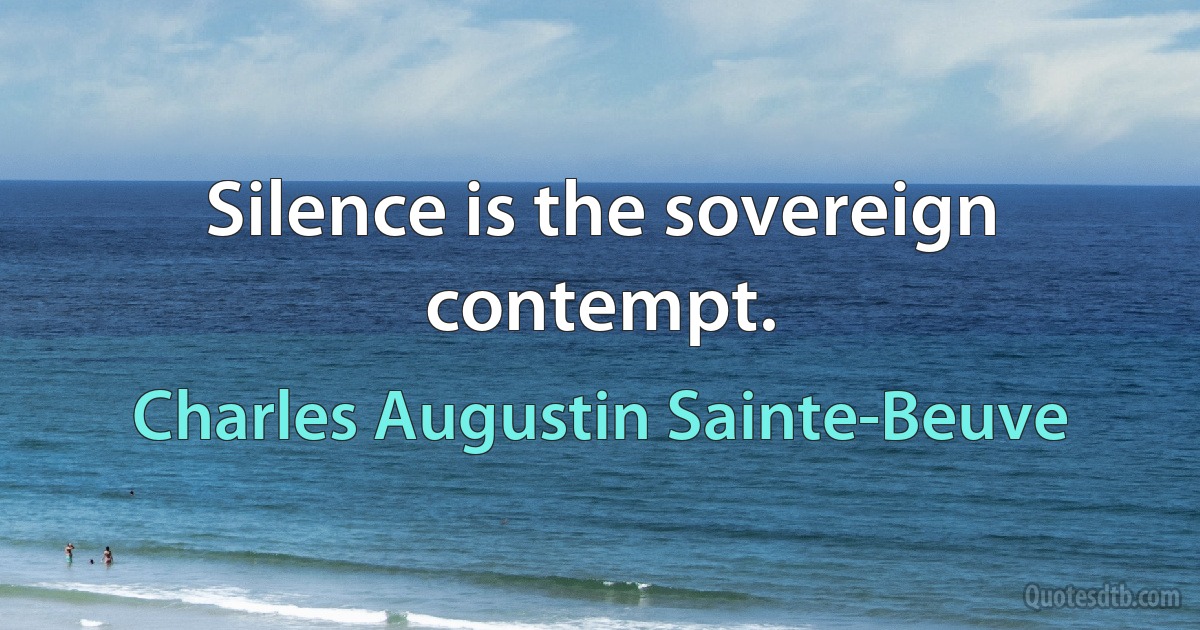 Silence is the sovereign contempt.

Charles Augustin Sainte-Beuve

Quotesdtb.com